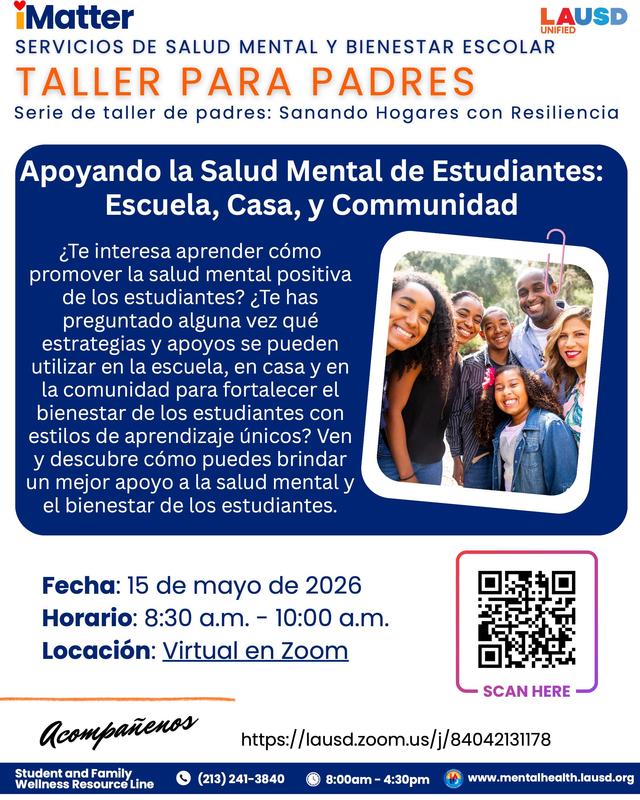 iMatter

LAUSD
UNIFIED

SERVICIOS DE SALUD MENTAL Y BIENESTAR ESCOLAR

TALLER PARA PADRES

Serie de taller de padres: Sanando Hogares con Resiliencia

Apoyando la Salud Mental de Estudiantes: Escuela, Casa, y Communidad

¿Te interesa aprender cómo promover la salud mental positiva de los estudiantes? ¿Te has preguntado alguna vez qué estrategias y apoyos se pueden utilizar en la escuela, en casa y en la comunidad para fortalecer el bienestar de los estudiantes con estilos de aprendizaje únicos? Ven y descubre cómo puedes brindar un mejor apoyo a la salud mental y el bienestar de los estudiantes.

Fecha: 15 de mayo de 2026
Horario: 8:30 a.m. - 10:00 a.m.
Locación: Virtual en Zoom

SCAN HERE

Acompañenos

https://lausd.zoom.us/j/84042131178

Student and Family Wellness Resource Line (213) 241-3840 8:00am - 4:30pm www.mentalhealth.lausd.org